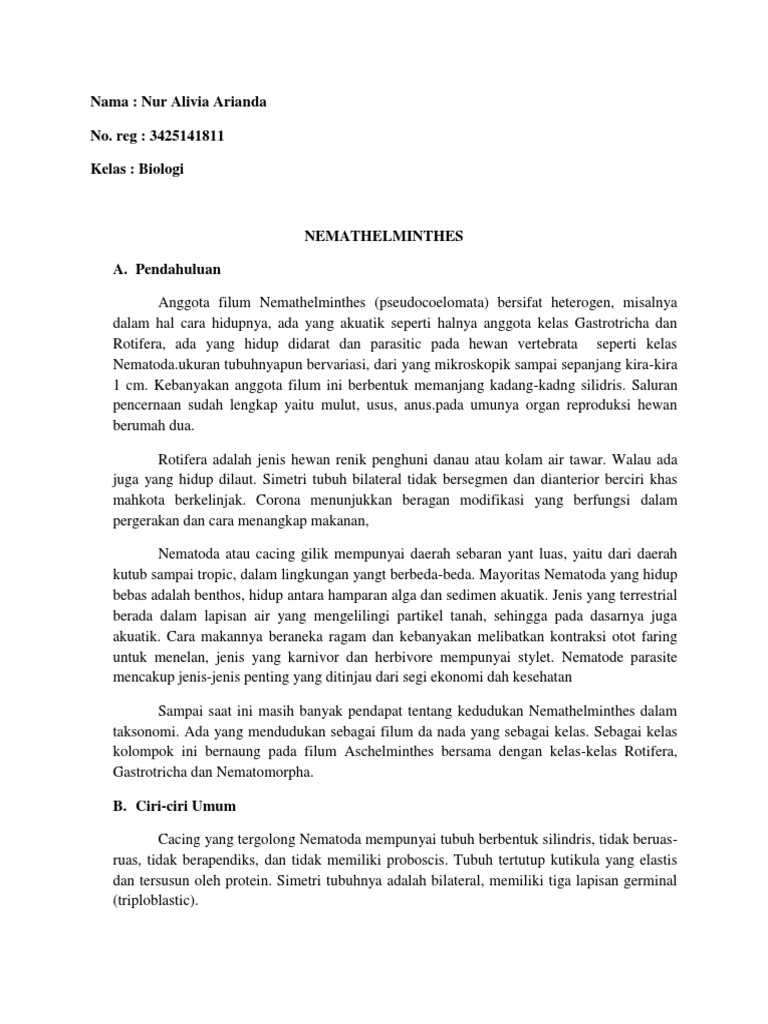 Nama : Nur Alivia Arianda

No. reg : 3425141811

Kelas : Biologi

NEMATHELMINTHES

A. Pendahuluan

Anggota filum Nemathelminthes (pseudocoelomata) bersifat heterogen, misalnya dalam hal cara hidupnya, ada yang akuatik seperti halnya anggota kelas Gastrotricha dan Rotifera, ada yang hidup didarat dan parasitic pada hewan vertebrata seperti kelas Nematoda.ukuran tubuhnyapun bervariasi, dari yang mikroskopik sampai sepanjang kira-kira 1 cm. Kebanyakan anggota filum ini berbentuk memanjang kadang-kadng silidris. Saluran pencernaan sudah lengkap yaitu mulut, usus, anus.pada umunya organ reproduksi hewan berumah dua.

Rotifera adalah jenis hewan renik penghuni danau atau kolam air tawar. Walau ada juga yang hidup dilaut. Simetri tubuh bilateral tidak bersegmen dan dianterior berciri khas mahkota berkelinjak. Corona menunjukkan beragan modifikasi yang berfungsi dalam pergerakan dan cara menangkap makanan,

Nematoda atau cacing gilik mempunyai daerah sebaran yant luas, yaitu dari daerah kutub sampai tropic, dalam lingkungan yangt berbeda-beda. Mayoritas Nematoda yang hidup bebas adalah benthos, hidup antara hamparan alga dan sedimen akuatik. Jenis yang terrestrial berada dalam lapisan air yang mengelilingi partikel tanah, sehingga pada dasarnya juga akuatik. Cara makannya beraneka ragam dan kebanyakan melibatkan kontraksi otot faring untuk menelan, jenis yang karnivor dan herbivore mempunyai stylet. Nematode parasite mencakup jenis-jenis penting yang ditinjau dari segi ekonomi dah kesehatan

Sampai saat ini masih banyak pendapat tentang kedudukan Nemathelminthes dalam taksonomi. Ada yang mendudukan sebagai filum da nada yang sebagai kelas. Sebagai kelas kolompok ini bernaung pada filum Aschelminthes bersama dengan kelas-kelas Rotifera, Gastrotricha dan Nematomorpha.

B. Ciri-ciri Umum

Cacing yang tergolong Nematoda mempunyai tubuh berbentuk silindris, tidak beruas-ruas, tidak berapendiks, dan tidak memiliki proboscis. Tubuh tertutup kutikula yang elastis dan tersusun oleh protein. Simetri tubuhnya adalah bilateral, memiliki tiga lapisan germinal (triploblastic).